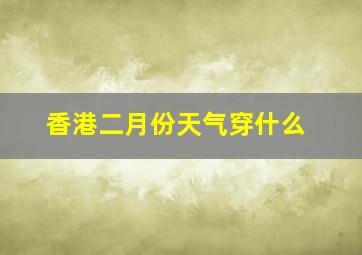 香港二月份天气穿什么